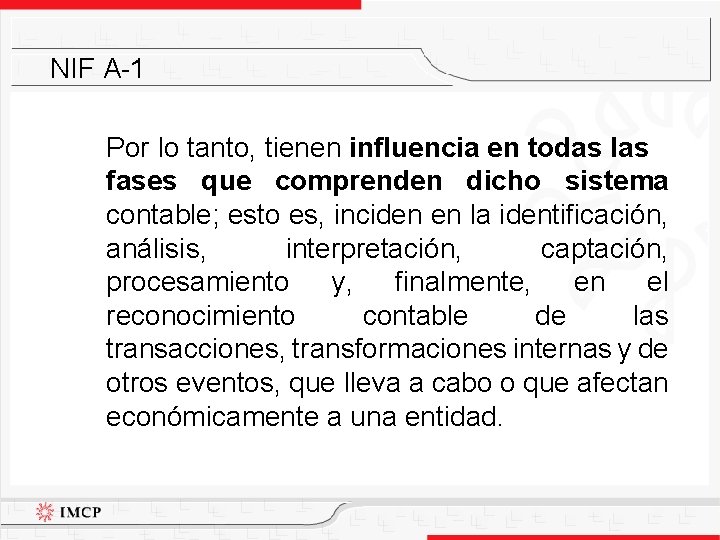 NIF A-1

Por lo tanto, tienen influencia en todas las fases que comprenden dicho sistema contable; esto es, inciden en la identificación, análisis, interpretación, captación, procesamiento y, finalmente, en el reconocimiento contable de las transacciones, transformaciones internas y de otros eventos, que lleva a cabo o que afectan económicamente a una entidad.

IMCP